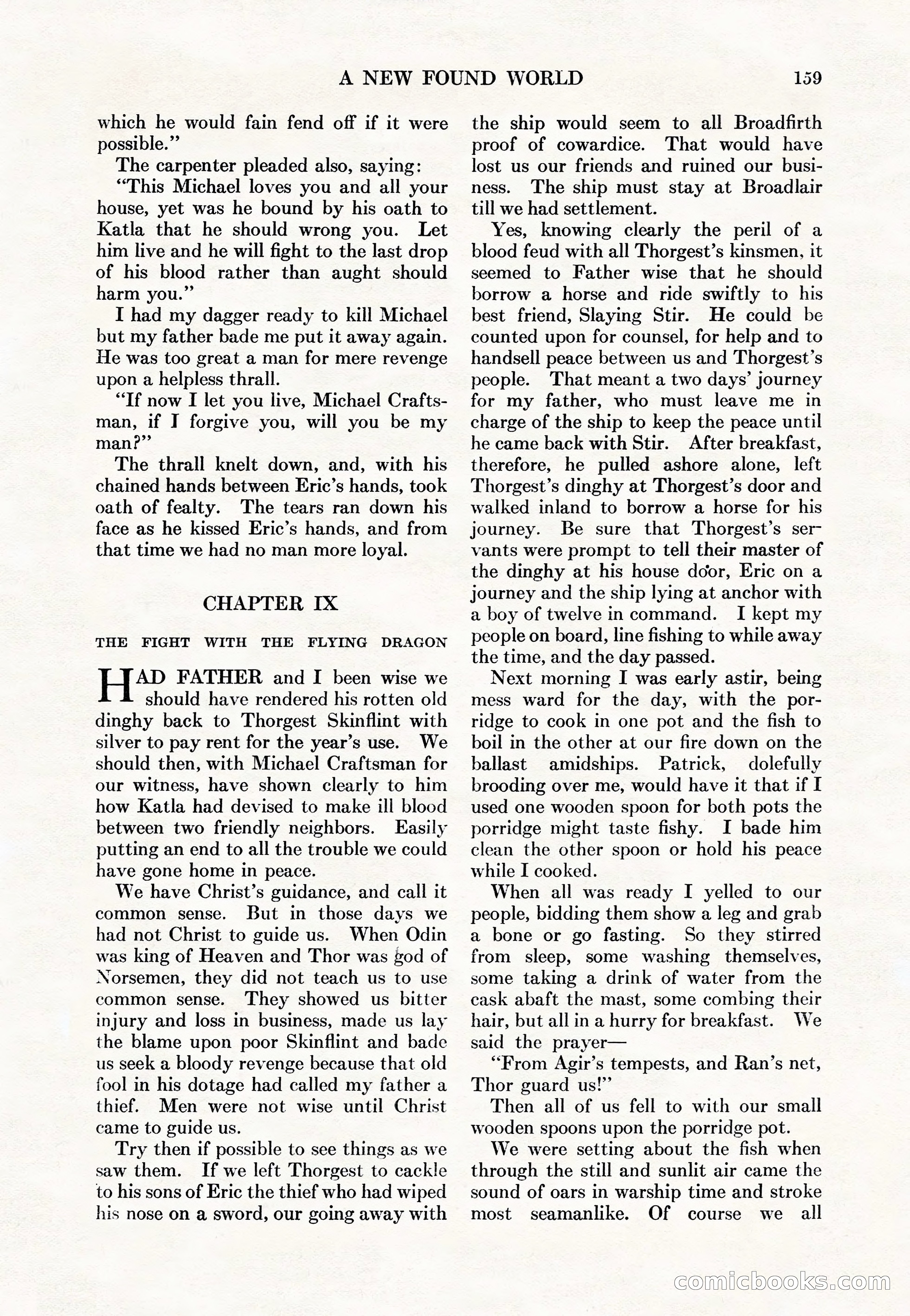 A NEW FOUND WORLD 159

which he would fain fend off if it were possible."

The carpenter pleaded also, saying:

"This Michael loves you and all your house, yet was he bound by his oath to Katla that he should wrong you. Let him live and he will fight to the last drop of his blood rather than aught should harm you."

I had my dagger ready to kill Michael but my father bade me put it away again. He was too great a man for mere revenge upon a helpless thrall.

"If now I let you live, Michael Craftsman, if I forgive you, will you be my man?"

The thrall knelt down, and, with his chained hands between Eric's hands, took oath of fealty. The tears ran down his face as he kissed Eric's hands, and from that time we had no man more loyal.

CHAPTER IX

THE FIGHT WITH THE FLYING DRAGON

HAD FATHER and I been wise we should have rendered his rotten old dinghy back to Thorgest Skinflint with silver to pay rent for the year's use. We should then, with Michael Craftsman for our witness, have shown clearly to him how Katla had devised to make ill blood between two friendly neighbors. Easily putting an end to all the trouble we could have gone home in peace.

We have Christ's guidance, and call it common sense. But in those days we had not Christ to guide us. When Odin was king of Heaven and Thor was god of Norsemen, they did not teach us to use common sense. They showed us bitter injury and loss in business, made us lay the blame upon poor Skinflint and bade us seek a bloody revenge because that old fool in his dotage had called my father a thief. Men were not wise until Christ came to guide us.

Try then if possible to see things as we saw them. If we left Thorgest to cackle to his sons of Eric the thief who had wiped his nose on a sword, our going away with the ship would seem to all Broadfirth proof of cowardice. That would have lost us our friends and ruined our business. The ship must stay at Broadlair till we had settlement.

Yes, knowing clearly the peril of a blood feud with all Thorgest's kinsmen, it seemed to Father wise that he should borrow a horse and ride swiftly to his best friend, Slaying Stir. He could be counted upon for counsel, for help and to handsell peace between us and Thorgest's people. That meant a two days' journey for my father, who must leave me in charge of the ship to keep the peace until he came back with Stir. After breakfast, therefore, he pulled ashore alone, left Thorgest's dinghy at Thorgest's door and walked inland to borrow a horse for his journey. Be sure that Thorgest's servants were prompt to tell their master of the dinghy at his house door, Eric on a journey and the ship lying at anchor with a boy of twelve in command. I kept my people on board, line fishing to while away the time, and the day passed.

Next morning I was early astir, being mess ward for the day, with the porridge to cook in one pot and the fish to boil in the other at our fire down on the ballast amidships. Patrick, dolefully brooding over me, would have it that if I used one wooden spoon for both pots the porridge might taste fishy. I bade him clean the other spoon or hold his peace while I cooked.

When all was ready I yelled to our people, bidding them show a leg and grab a bone or go fasting. So they stirred from sleep, some washing themselves, some taking a drink of water from the cask abaft the mast, some combing their hair, but all in a hurry for breakfast. We said the prayer—

"From Agir's tempests, and Ran's net, Thor guard us!"

Then all of us fell to with our small wooden spoons upon the porridge pot.

We were setting about the fish when through the still and sunlit air came the sound of oars in warship time and stroke most seamanlike. Of course we all

comicbooks.com